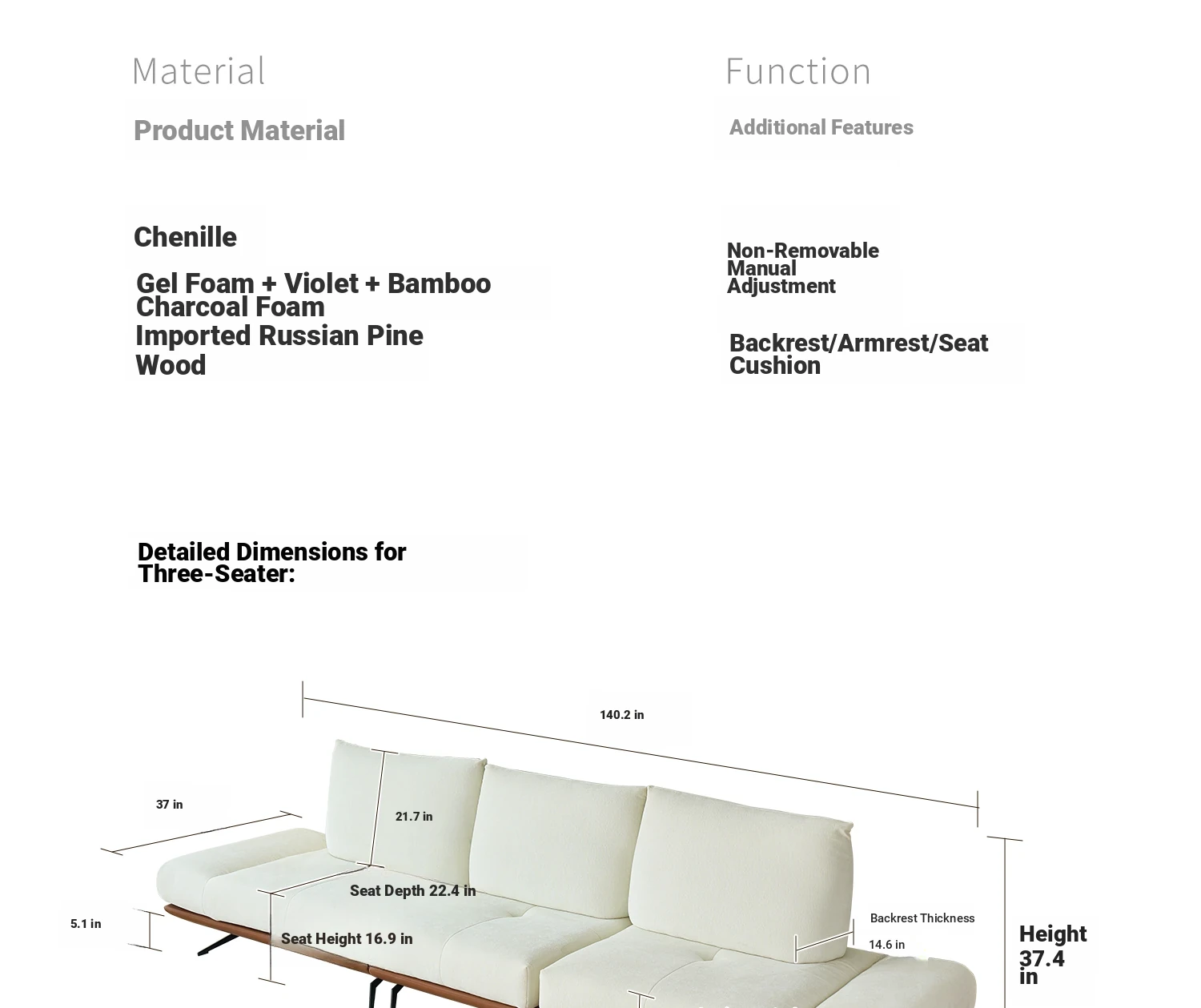 Material

Product Material

Chenille

Gel Foam + Violet + Bamboo Charcoal Foam

Imported Russian Pine Wood

Function

Additional Features

Non-Removable
Manual
Adjustment

Backrest/Armrest/Seat Cushion

Detailed Dimensions for Three-Seater:

140.2 in

37 in

21.7 in

Seat Depth 22.4 in

5.1 in

Seat Height 16.9 in

Backrest Thickness

14.6 in

Height 37.4 in